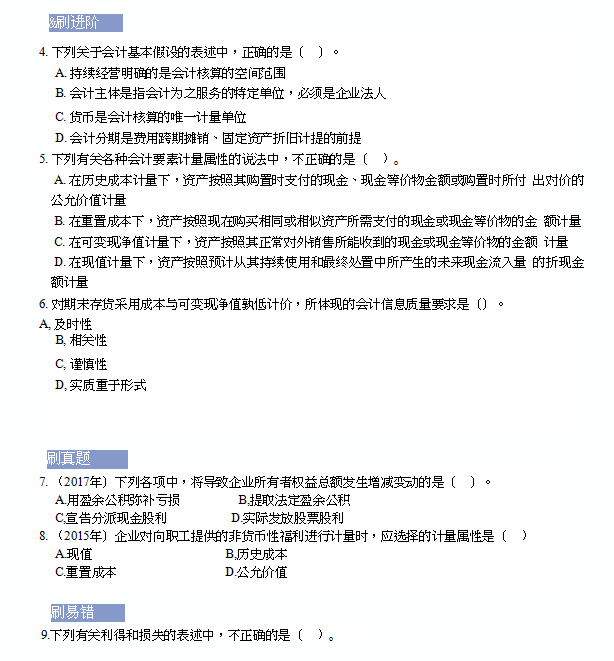 刷进阶

4. 下列关于会计基本假设的表述中，正确的是（ ）。

A. 持续经营明确的是会计核算的空间范围

B. 会计主体是指会计为之服务的特定单位，必须是企业法人

C. 货币是会计核算的唯一计量单位

D. 会计分期是费用跨期摊销、固定资产折旧计提的前提

5. 下列有关各种会计要素计量属性的说法中，不正确的是（ ）。

A. 在历史成本计量下，资产按照其购置时支付的现金、现金等价物金额或购置时所付 出对价的公允价值计量

B. 在重置成本下，资产按照现在购买相同或相似资产所需支付的现金或现金等价物的金 额计量

C. 在可变现净值计量下，资产按照其正常对外销售所能收到的现金或现金等价物的金额 计量

D. 在现值计量下，资产按照预计从其持续使用和最终处置中所产生的未来现金流入量 的折现金额计量

6. 对期末存货采用成本与可变现净值孰低计价，所体现的会计信息质量要求是（）。

A, 及时性

B, 相关性

C, 谨慎性

D, 实质重于形式

刷真题

7. （2017年）下列各项中，将导致企业所有者权益总额发生增减变动的是（ ）。

A.用盈余公积弥补亏损 B.提取法定盈余公积

C.宣告分派现金股利 D.实际发放股票股利

8. （2015年）企业对向职工提供的非货币性福利进行计量时，应选择的计量属性是（ ）

A.现值 B.历史成本

C.重置成本 D.公允价值

刷易错

9.下列有关利得和损失的表述中，不正确的是（ ）。